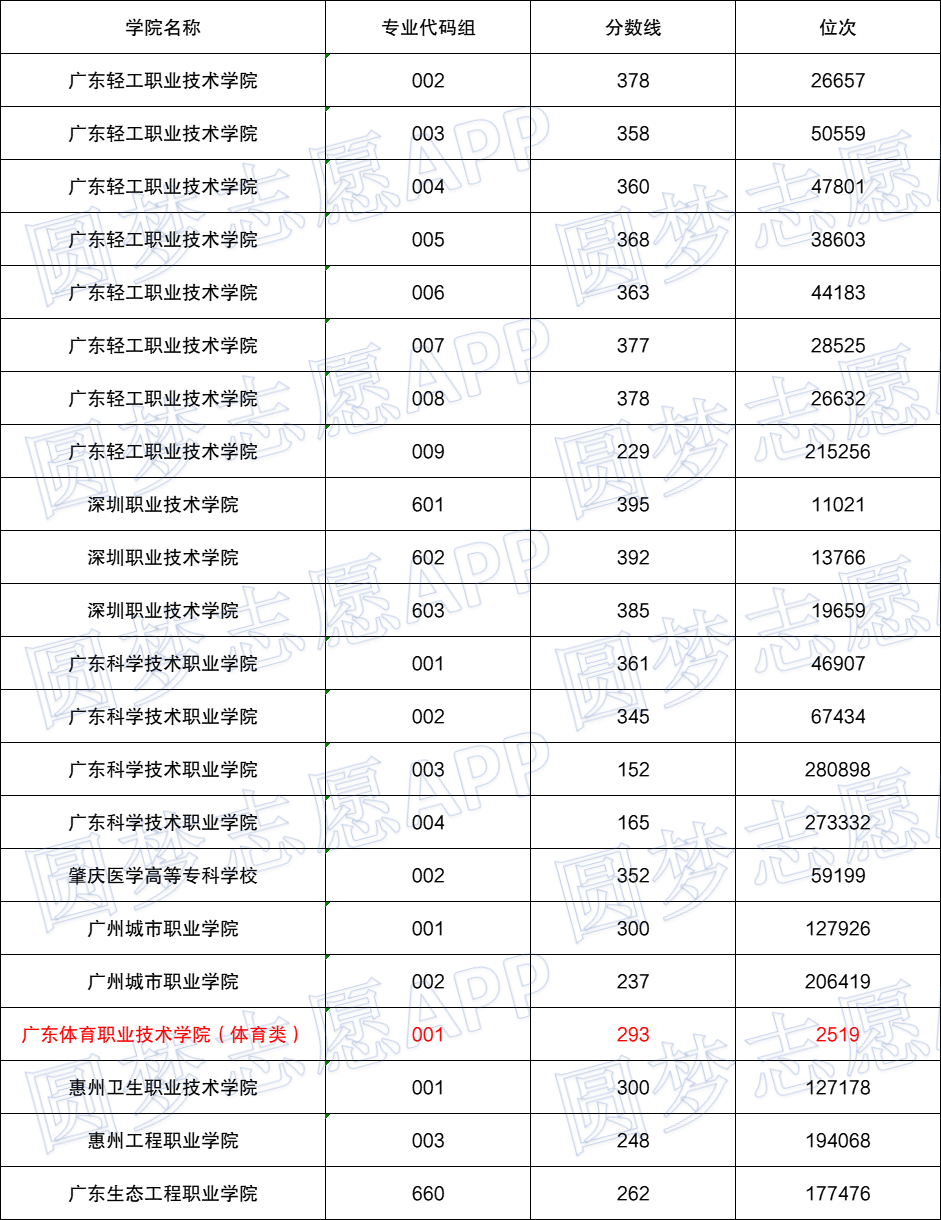 | 学院名称 | 专业代码组 | 分数线 | 位次 |
|---|---|---|---|
| 广东轻工职业技术学院 | 002 | 378 | 26657 |
| 广东轻工职业技术学院 | 003 | 358 | 50559 |
| 广东轻工职业技术学院 | 004 | 360 | 47801 |
| 广东轻工职业技术学院 | 005 | 368 | 38603 |
| 广东轻工职业技术学院 | 006 | 363 | 44183 |
| 广东轻工职业技术学院 | 007 | 377 | 28525 |
| 广东轻工职业技术学院 | 008 | 378 | 26632 |
| 广东轻工职业技术学院 | 009 | 229 | 215256 |
| 深圳职业技术学院 | 601 | 395 | 11021 |
| 深圳职业技术学院 | 602 | 392 | 13766 |
| 深圳职业技术学院 | 603 | 385 | 19659 |
| 广东科学技术职业学院 | 001 | 361 | 46907 |
| 广东科学技术职业学院 | 002 | 345 | 67434 |
| 广东科学技术职业学院 | 003 | 152 | 280898 |
| 广东科学技术职业学院 | 004 | 165 | 273332 |
| 肇庆医学高等专科学校 | 002 | 352 | 59199 |
| 广州城市职业学院 | 001 | 300 | 127926 |
| 广州城市职业学院 | 002 | 237 | 206419 |
| 广东体育职业技术学院（体育类） | 001 | 293 | 2519 |
| 惠州卫生职业技术学院 | 001 | 300 | 127178 |
| 惠州工程职业学院 | 003 | 248 | 194068 |
| 广东生态工程职业学院 | 660 | 262 | 177476 |

圆梦志愿APP